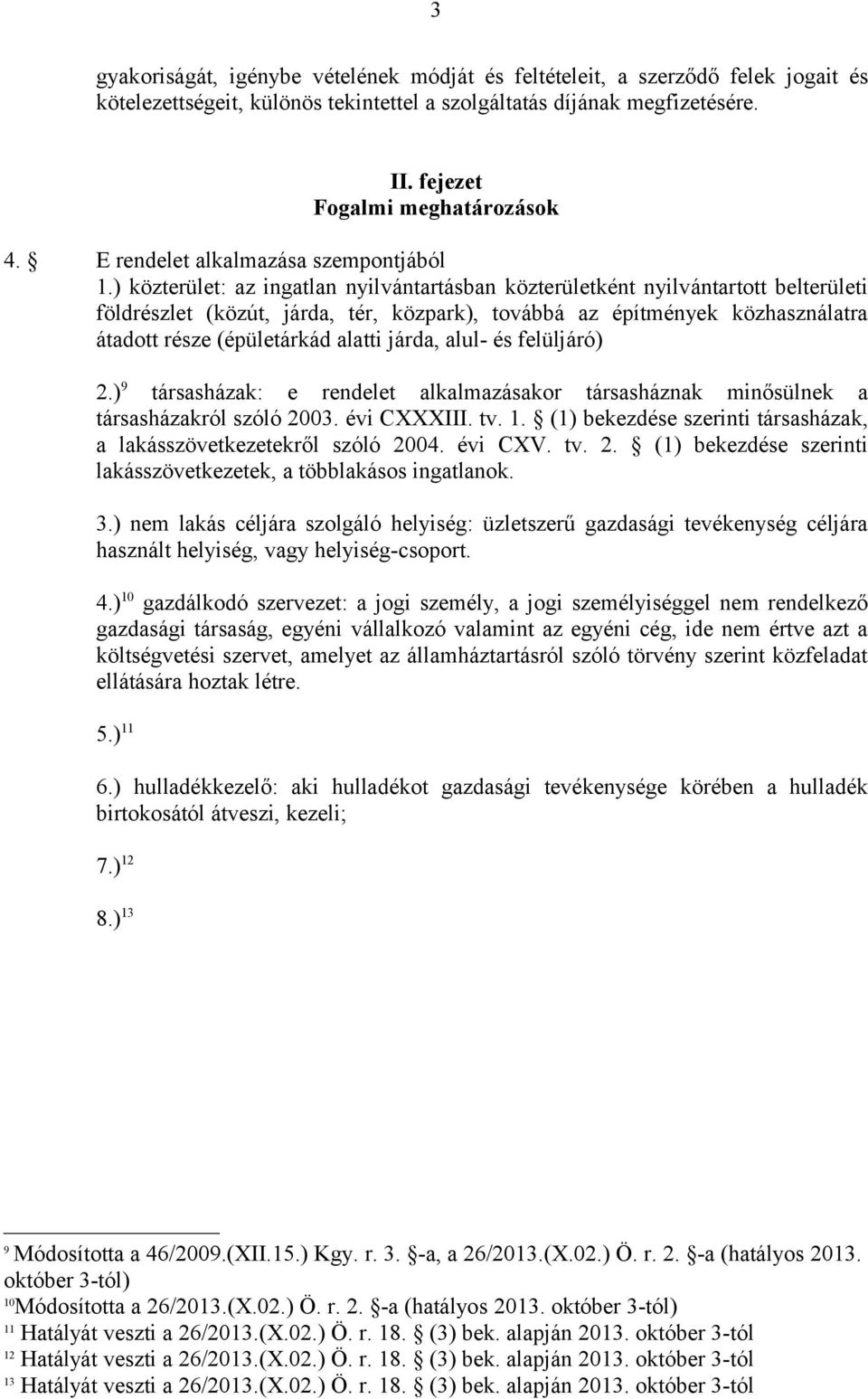 3

gyakoriságát, igénybe vételének módját és feltételeit, a szerződő felek jogait és kötelezettségeit, különös tekintettel a szolgáltatás díjának megfizetésére.

II. fejezet
Fogalmi meghatározások

4. § E rendelet alkalmazása szempontjából

1.) közterület: az ingatlan nyilvántartásban közterületként nyilvántartott belterületi földrészlet (közút, járda, tér, közpark), továbbá az építmények közhasználatra átadott része (épületárkád alatti járda, alul- és felüljáró)

2.)$^{9}$ társasházak: e rendelet alkalmazásakor társasháznak minősülnek a társasházakról szóló 2003. évi CXXXIII. tv. 1. § (1) bekezdése szerinti társasházak, a lakásszövetkezetekről szóló 2004. évi CXV. tv. 2. § (1) bekezdése szerinti lakásszövetkezetek, a többlakásos ingatlanok.

3.) nem lakás céljára szolgáló helyiség: üzletszerű gazdasági tevékenység céljára használt helyiség, vagy helyiség-csoport.

4.)$^{10}$ gazdálkodó szervezet: a jogi személy, a jogi személyiséggel nem rendelkező gazdasági társaság, egyéni vállalkozó valamint az egyéni cég, ide nem értve azt a költségvetési szervet, amelyet az államháztartásról szóló törvény szerint közfeladat ellátására hoztak létre.

5.)$^{11}$

6.) hulladékkezelő: aki hulladékot gazdasági tevékenysége körében a hulladék birtokosától átveszi, kezeli;

7.)$^{12}$

8.)$^{13}$

$^{9}$ Módosította a 46/2009.(XII.15.) Kgy. r. 3. §-a, a 26/2013.(X.02.) Ö. r. 2. §-a (hatályos 2013. október 3-tól)
$^{10}$Módosította a 26/2013.(X.02.) Ö. r. 2. §-a (hatályos 2013. október 3-tól)
$^{11}$ Hatályát veszti a 26/2013.(X.02.) Ö. r. 18. § (3) bek. alapján 2013. október 3-tól
$^{12}$ Hatályát veszti a 26/2013.(X.02.) Ö. r. 18. § (3) bek. alapján 2013. október 3-tól
$^{13}$ Hatályát veszti a 26/2013.(X.02.) Ö. r. 18. § (3) bek. alapján 2013. október 3-tól